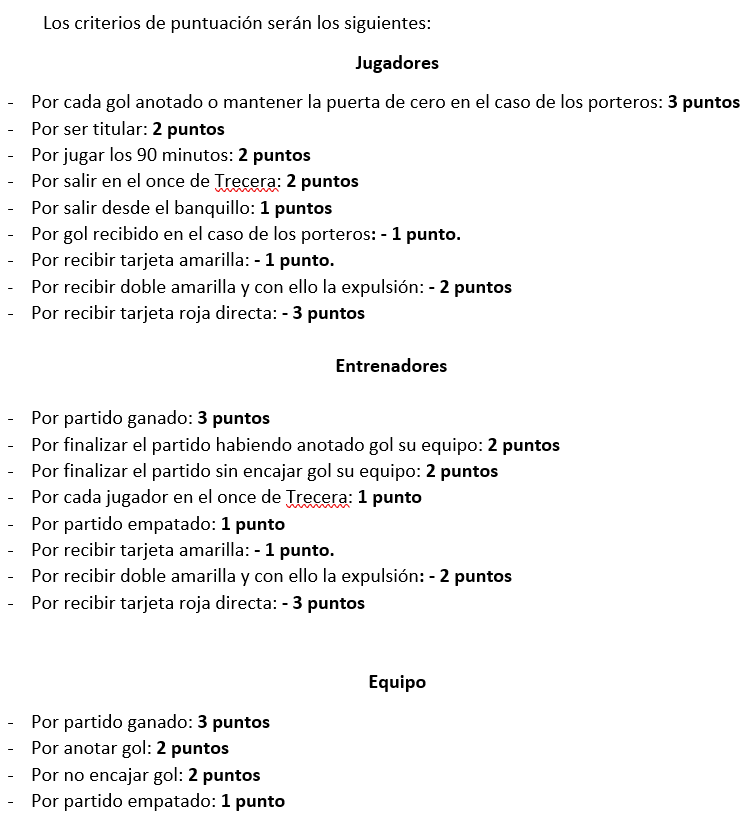 Los criterios de puntuación serán los siguientes:

Jugadores

- Por cada gol anotado o mantener la puerta de cero en el caso de los porteros: 3 puntos
- Por ser titular: 2 puntos
- Por jugar los 90 minutos: 2 puntos
- Por salir en el once de Trecera: 2 puntos
- Por salir desde el banquillo: 1 puntos
- Por gol recibido en el caso de los porteros: - 1 punto.
- Por recibir tarjeta amarilla: - 1 punto.
- Por recibir doble amarilla y con ello la expulsión: - 2 puntos
- Por recibir tarjeta roja directa: - 3 puntos

Entrenadores

- Por partido ganado: 3 puntos
- Por finalizar el partido habiendo anotado gol su equipo: 2 puntos
- Por finalizar el partido sin encajar gol su equipo: 2 puntos
- Por cada jugador en el once de Trecera: 1 punto
- Por partido empatado: 1 punto
- Por recibir tarjeta amarilla: - 1 punto.
- Por recibir doble amarilla y con ello la expulsión: - 2 puntos
- Por recibir tarjeta roja directa: - 3 puntos

Equipo

- Por partido ganado: 3 puntos
- Por anotar gol: 2 puntos
- Por no encajar gol: 2 puntos
- Por partido empatado: 1 punto